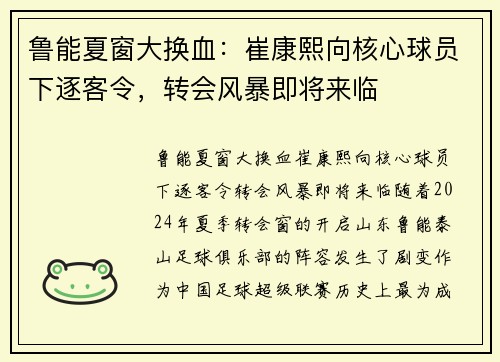 鲁能夏窗大换血：崔康熙向核心球员下逐客令，转会风暴即将来临

鲁能夏窗大换血崔康熙向核心球员下逐客令转会风暴即将来临随着2024年夏季转会窗的开启山东鲁能泰山足球俱乐部的阵容发生了剧变作为中国足球超级联赛历史上最为成